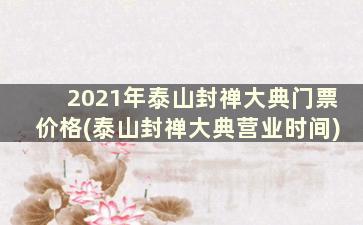 2021年泰山封禅大典门票价格(泰山封禅大典营业时间)